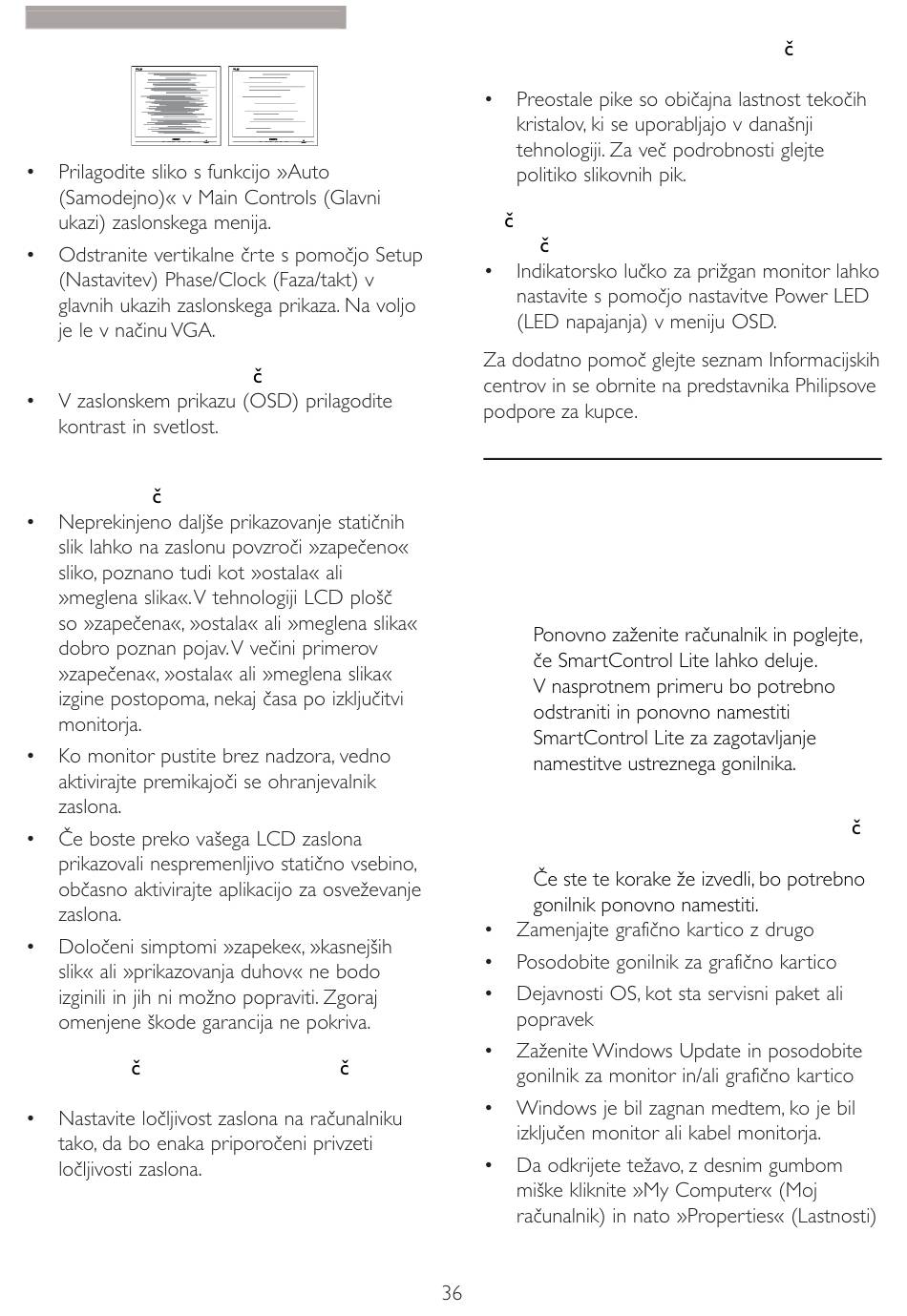 • Prilagodite sliko s funkcijo »Auto (Samodejno)« v Main Controls (Glavni ukazi) zaslonskega menija.

• Odstranite vertikalne črte s pomočjo Setup (Nastavitev) Phase/Clock (Faza/takt) v glavnih ukazih zaslonskega prikaza. Na voljo je le v načinu VGA.

č

• V zaslonskem prikazu (OSD) prilagodite kontrast in svetlost.

č

• Neprekinjeno daljše prikazovanje statičnih slik lahko na zaslonu povzroči »zapečeno« sliko, poznano tudi kot »ostala« ali »meglena slika«. V tehnologiji LCD plošč so »zapečena«, »ostala« ali »meglena slika« dobro poznan pojav. V večini primerov »zapečena«, »ostala« ali »meglena slika« izgine postopoma, nekaj časa po izključitvi monitorja.

• Ko monitor pustite brez nadzora, vedno aktivirajte premikajoči se ohranjevalnik zaslona.

• Če boste preko vašega LCD zaslona prikazovali nespremenljivo statično vsebino, občasno aktivirajte aplikacijo za osveževanje zaslona.

• Določeni simptomi »zapeke«, »kasnejših slik« ali »prikazovanja duhov« ne bodo izginili in jih ni možno popraviti. Zgoraj omenjene škode garancija ne pokriva.

č č

• Nastavite ločljivost zaslona na računalniku tako, da bo enaka priporočeni privzeti ločljivosti zaslona.

č

• Preostale pike so običajna lastnost tekočih kristalov, ki se uporabljajo v današnji tehnologiji. Za več podrobnosti glejte politiko slikovnih pik.

č

č

• Indikatorsko lučko za prižgan monitor lahko nastavite s pomočjo nastavitve Power LED (LED napajanja) v meniju OSD.

Za dodatno pomoč glejte seznam Informacijskih centrov in se obrnite na predstavnika Philipsove podpore za kupce.

Ponovno zaženite računalnik in poglejte, če SmartControl Lite lahko deluje. V nasprotnem primeru bo potrebno odstraniti in ponovno namestiti SmartControl Lite za zagotavljanje namestitve ustreznega gonilnika.

č

Če ste te korake že izvedli, bo potrebno gonilnik ponovno namestiti.

• Zamenjajte grafično kartico z drugo

• Posodobite gonilnik za grafično kartico

• Dejavnosti OS, kot sta servisni paket ali popravek

• Zaženite Windows Update in posodobite gonilnik za monitor in/ali grafično kartico

• Windows je bil zagnan medtem, ko je bil izključen monitor ali kabel monitorja.

• Da odkrijete težavo, z desnim gumbom miške kliknite »My Computer« (Moj računalnik) in nato »Properties« (Lastnosti)

36